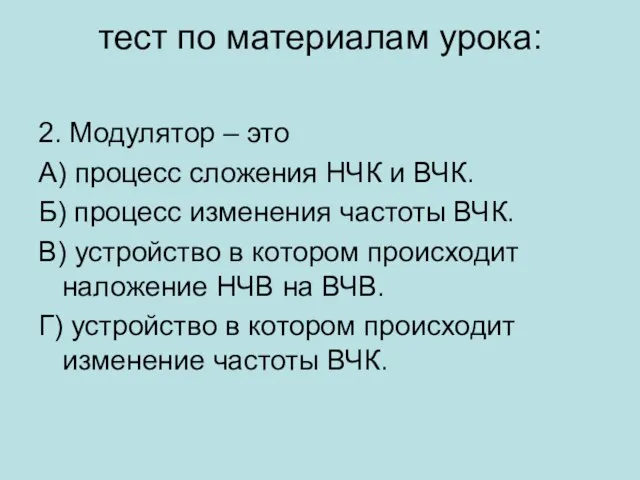 тест по материалам урока:

2. Модулятор – это

А) процесс сложения НЧК и ВЧК.

Б) процесс изменения частоты ВЧК.

В) устройство в котором происходит наложение НЧВ на ВЧВ.

Г) устройство в котором происходит изменение частоты ВЧК.